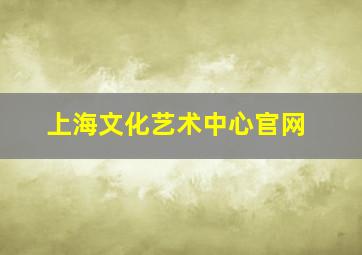 上海文化艺术中心官网